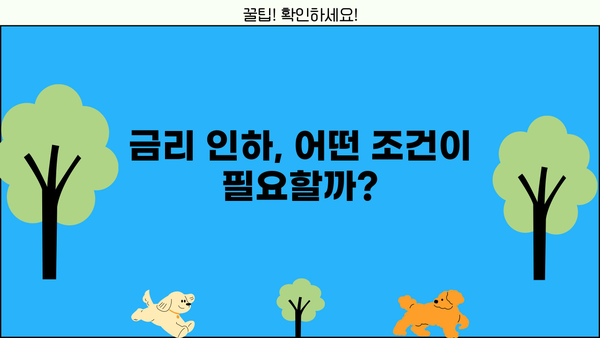 꿀팁! 확인하세요!

금리 인하, 어떤 조건이 필요할까?